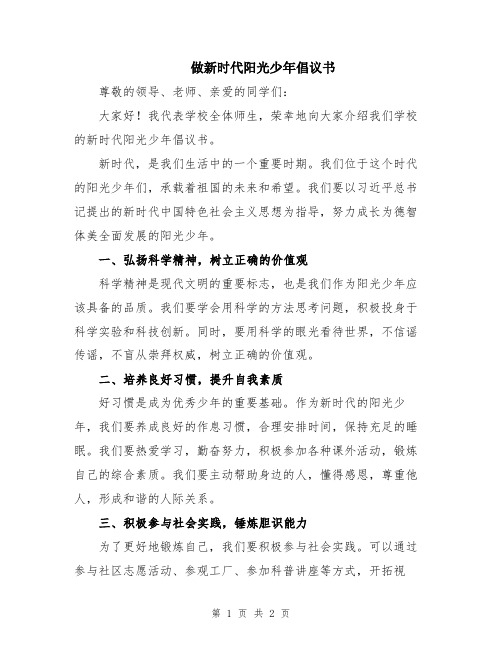 做新时代阳光少年倡议书

尊敬的领导、老师、亲爱的同学们：

大家好！我代表学校全体师生，荣幸地向大家介绍我们学校的新时代阳光少年倡议书。

新时代，是我们生活中的一个重要时期。我们位于这个时代的阳光少年们，承载着祖国的未来和希望。我们要以习近平总书记提出的新时代中国特色社会主义思想为指导，努力成长为德智体美全面发展的阳光少年。

一、弘扬科学精神，树立正确的价值观

科学精神是现代文明的重要标志，也是我们作为阳光少年应该具备的品质。我们要学会用科学的方法思考问题，积极投身于科学实验和科技创新。同时，要用科学的眼光看待世界，不信谣传谣，不盲从崇拜权威，树立正确的价值观。

二、培养良好习惯，提升自我素质

好习惯是成为优秀少年的重要基础。作为新时代的阳光少年，我们要养成良好的作息习惯，合理安排时间，保持充足的睡眠。我们要热爱学习，勤奋努力，积极参加各种课外活动，锻炼自己的综合素质。我们要主动帮助身边的人，懂得感恩，尊重他人，形成和谐的人际关系。

三、积极参与社会实践，锤炼胆识能力

为了更好地锻炼自己，我们要积极参与社会实践。可以通过参与社区志愿活动、参观工厂、参加科普讲座等方式，开拓视

第 1 页 共 2 页